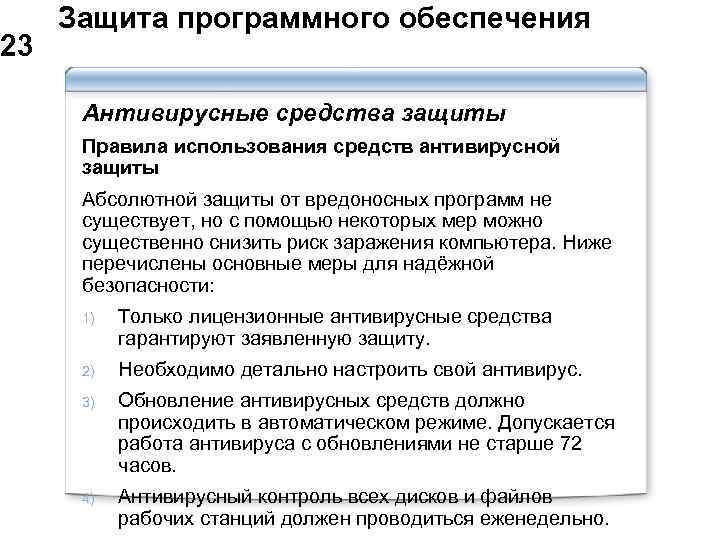 Защита программного обеспечения
23

Антивирусные средства защиты

Правила использования средств антивирусной защиты

Абсолютной защиты от вредоносных программ не существует, но с помощью некоторых мер можно существенно снизить риск заражения компьютера. Ниже перечислены основные меры для надёжной безопасности:

1) Только лицензионные антивирусные средства гарантируют заявленную защиту.

2) Необходимо детально настроить свой антивирус.

3) Обновление антивирусных средств должно происходить в автоматическом режиме. Допускается работа антивируса с обновлениями не старше 72 часов.

4) Антивирусный контроль всех дисков и файлов рабочих станций должен проводиться еженедельно.